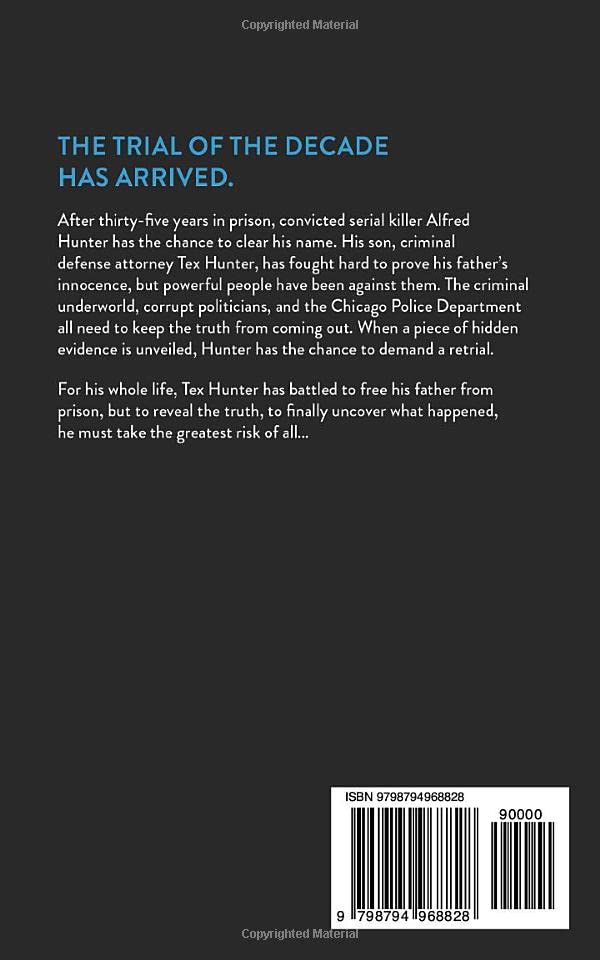 Copyrighted Material

THE TRIAL OF THE DECADE HAS ARRIVED.

After thirty-five years in prison, convicted serial killer Alfred Hunter has the chance to clear his name. His son, criminal defense attorney Tex Hunter, has fought hard to prove his father's innocence, but powerful people have been against them. The criminal underworld, corrupt politicians, and the Chicago Police Department all need to keep the truth from coming out. When a piece of hidden evidence is unveiled, Hunter has the chance to demand a retrial.

For his whole life, Tex Hunter has battled to free his father from prison, but to reveal the truth, to finally uncover what happened, he must take the greatest risk of all...

ISBN 9798794968828

90000

9 798794 968828

Copyrighted Material